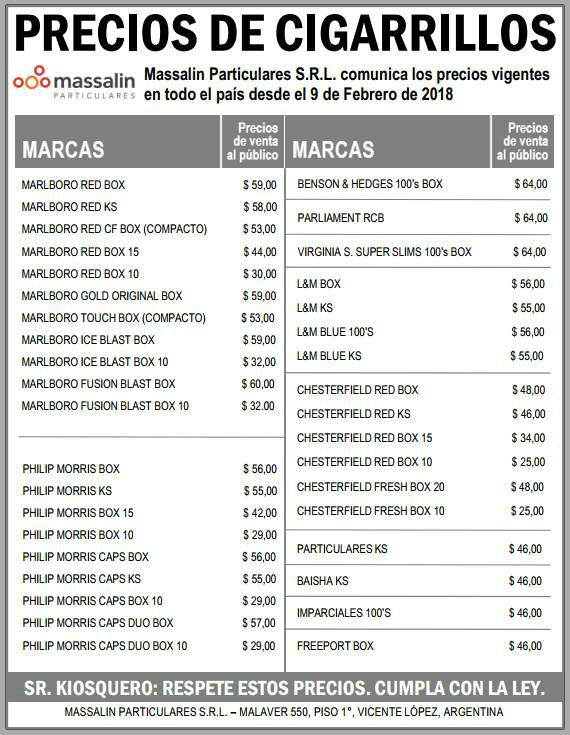 PRECIOS DE CIGARRILLOS

massalin PARTICULARES

Massalin Particulares S.R.L. comunica los precios vigentes en todo el país desde el 9 de Febrero de 2018

| MARCAS | Precios de venta al público |
|---|---|
| MARLBORO RED BOX | $ 59,00 |
| MARLBORO RED KS | $ 58,00 |
| MARLBORO RED CF BOX (COMPACTO) | $ 53,00 |
| MARLBORO RED BOX 15 | $ 44,00 |
| MARLBORO RED BOX 10 | $ 30,00 |
| MARLBORO GOLD ORIGINAL BOX | $ 59,00 |
| MARLBORO TOUCH BOX (COMPACTO) | $ 53,00 |
| MARLBORO ICE BLAST BOX | $ 59,00 |
| MARLBORO ICE BLAST BOX 10 | $ 32,00 |
| MARLBORO FUSION BLAST BOX | $ 60,00 |
| MARLBORO FUSION BLAST BOX 10 | $ 32.00 |
| PHILIP MORRIS BOX | $ 56,00 |
| PHILIP MORRIS KS | $ 55,00 |
| PHILIP MORRIS BOX 15 | $ 42,00 |
| PHILIP MORRIS BOX 10 | $ 29,00 |
| PHILIP MORRIS CAPS BOX | $ 56,00 |
| PHILIP MORRIS CAPS KS | $ 55,00 |
| PHILIP MORRIS CAPS BOX 10 | $ 29,00 |
| PHILIP MORRIS CAPS DUO BOX | $ 57,00 |
| PHILIP MORRIS CAPS DUO BOX 10 | $ 29,00 |

| MARCAS | Precios de venta al público |
|---|---|
| BENSON & HEDGES 100's BOX | $ 64,00 |
| PARLIAMENT RCB | $ 64,00 |
| VIRGINIA S. SUPER SLIMS 100's BOX | $ 64,00 |
| L&M BOX | $ 56,00 |
| L&M KS | $ 55,00 |
| L&M BLUE 100'S | $ 56,00 |
| L&M BLUE KS | $ 55,00 |
| CHESTERFIELD RED BOX | $ 48,00 |
| CHESTERFIELD RED KS | $ 46,00 |
| CHESTERFIELD RED BOX 15 | $ 34,00 |
| CHESTERFIELD RED BOX 10 | $ 25,00 |
| CHESTERFIELD FRESH BOX 20 | $ 48,00 |
| CHESTERFIELD FRESH BOX 10 | $ 25,00 |
| PARTICULARES KS | $ 46,00 |
| BAISHA KS | $ 46,00 |
| IMPARCIALES 100'S | $ 46,00 |
| FREEPORT BOX | $ 46,00 |

SR. KIOSQUERO: RESPETE ESTOS PRECIOS. CUMPLA CON LA LEY.

MASSALIN PARTICULARES S.R.L. – MALAVER 550, PISO 1°, VICENTE LÓPEZ, ARGENTINA